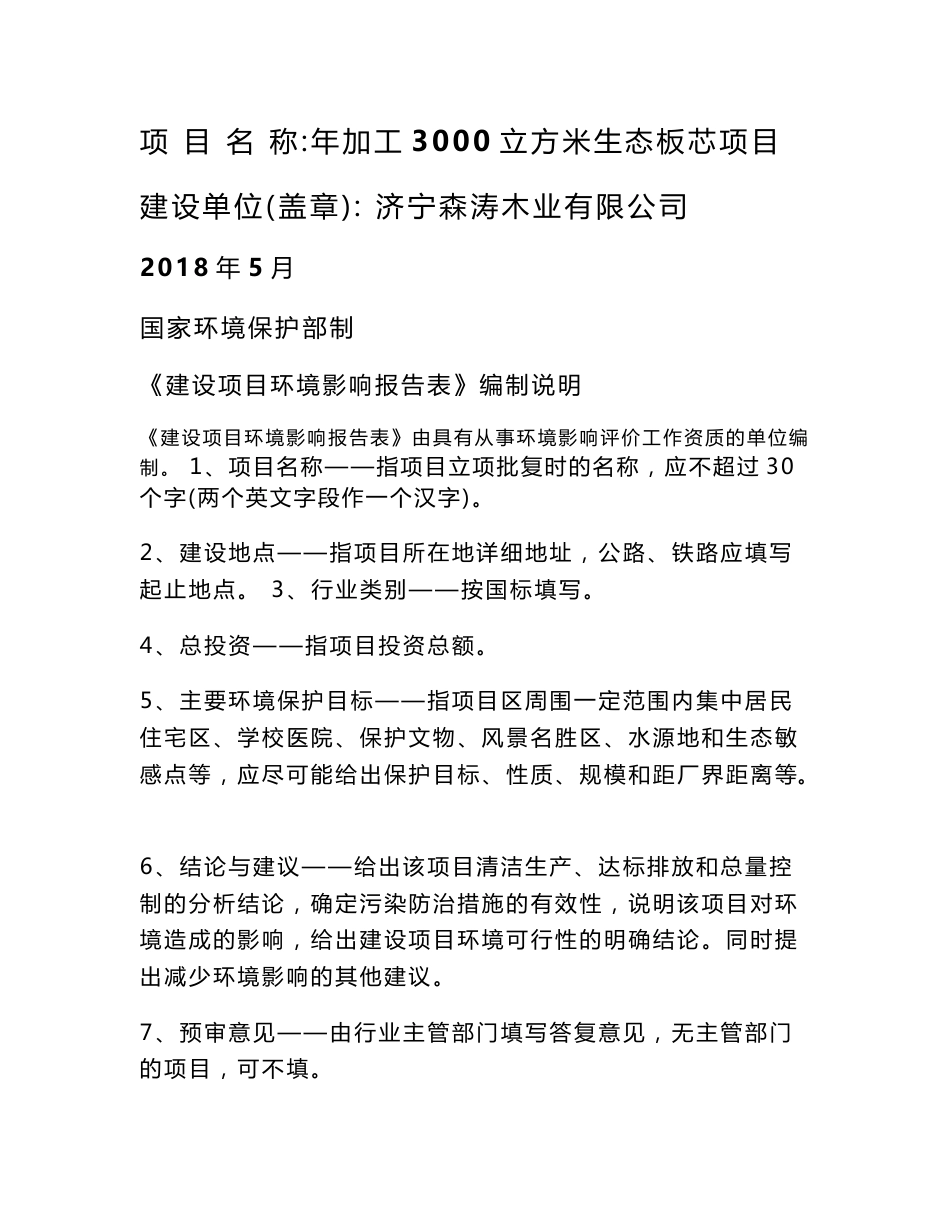 项 目 名 称:年加工 3000 立方米生态板芯项目

建设单位(盖章): 济宁森涛木业有限公司

2018 年 5 月

国家环境保护部制

《建设项目环境影响报告表》编制说明

《建设项目环境影响报告表》由具有从事环境影响评价工作资质的单位编制。 1、项目名称——指项目立项批复时的名称，应不超过 30 个字(两个英文字段作一个汉字)。

2、建设地点——指项目所在地详细地址，公路、铁路应填写起止地点。 3、行业类别——按国标填写。

4、总投资——指项目投资总额。

5、主要环境保护目标——指项目区周围一定范围内集中居民住宅区、学校医院、保护文物、风景名胜区、水源地和生态敏感点等，应尽可能给出保护目标、性质、规模和距厂界距离等。

6、结论与建议——给出该项目清洁生产、达标排放和总量控制的分析结论，确定污染防治措施的有效性，说明该项目对环境造成的影响，给出建设项目环境可行性的明确结论。同时提出减少环境影响的其他建议。

7、预审意见——由行业主管部门填写答复意见，无主管部门的项目，可不填。